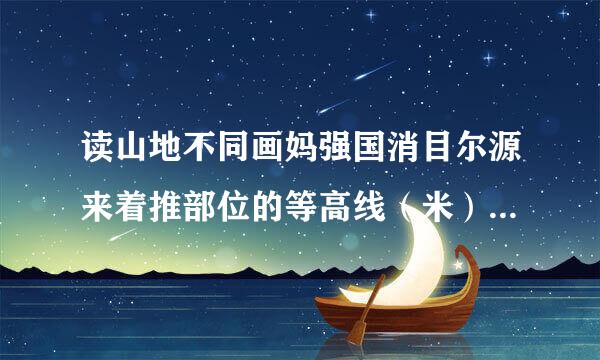 读山地不同画妈强国消目尔源来着推部位的等高线（米）...